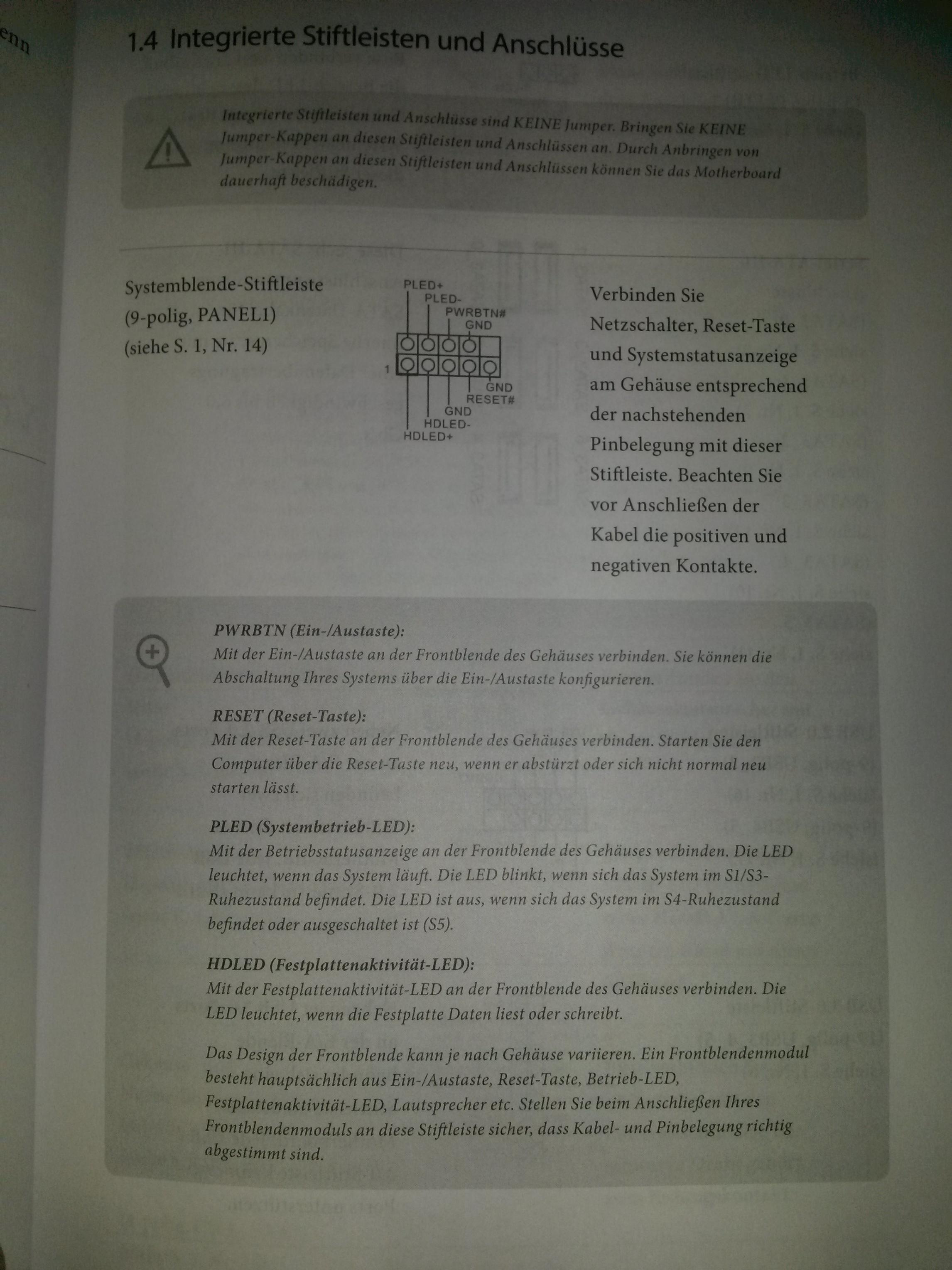 1.4 Integrierte Stiftleisten und Anschlüsse

Integrierte Stiftleisten und Anschlüsse sind KEINE Jumper. Bringen Sie KEINE Jumper-Kappen an diesen Stiftleisten und Anschlüssen an. Durch Anbringen von Jumper-Kappen an diesen Stiftleisten und Anschlüssen können Sie das Motherboard dauerhaft beschädigen.

Systemblende-Stiftleiste
(9-polig, PANEL1)
(siehe S. 1, Nr. 14)

PLED+
PLED-
PWRBTN#
GND
1
GND
RESET#
GND
HDLED-
HDLED+

Verbinden Sie Netzschalter, Reset-Taste und Systemstatusanzeige am Gehäuse entsprechend der nachstehenden Pinbelegung mit dieser Stiftleiste. Beachten Sie vor Anschließen der Kabel die positiven und negativen Kontakte.

PWRBTN (Ein-/Austaste):
Mit der Ein-/Austaste an der Frontblende des Gehäuses verbinden. Sie können die Abschaltung Ihres Systems über die Ein-/Austaste konfigurieren.

RESET (Reset-Taste):
Mit der Reset-Taste an der Frontblende des Gehäuses verbinden. Starten Sie den Computer über die Reset-Taste neu, wenn er abstürzt oder sich nicht normal neu starten lässt.

PLED (Systembetrieb-LED):
Mit der Betriebsstatusanzeige an der Frontblende des Gehäuses verbinden. Die LED leuchtet, wenn das System läuft. Die LED blinkt, wenn sich das System im S1/S3-Ruhezustand befindet. Die LED ist aus, wenn sich das System im S4-Ruhezustand befindet oder ausgeschaltet ist (S5).

HDLED (Festplattenaktivität-LED):
Mit der Festplattenaktivität-LED an der Frontblende des Gehäuses verbinden. Die LED leuchtet, wenn die Festplatte Daten liest oder schreibt.

Das Design der Frontblende kann je nach Gehäuse variieren. Ein Frontblendenmodul besteht hauptsächlich aus Ein-/Austaste, Reset-Taste, Betrieb-LED, Festplattenaktivität-LED, Lautsprecher etc. Stellen Sie beim Anschließen Ihres Frontblendenmoduls an diese Stiftleiste sicher, dass Kabel- und Pinbelegung richtig abgestimmt sind.